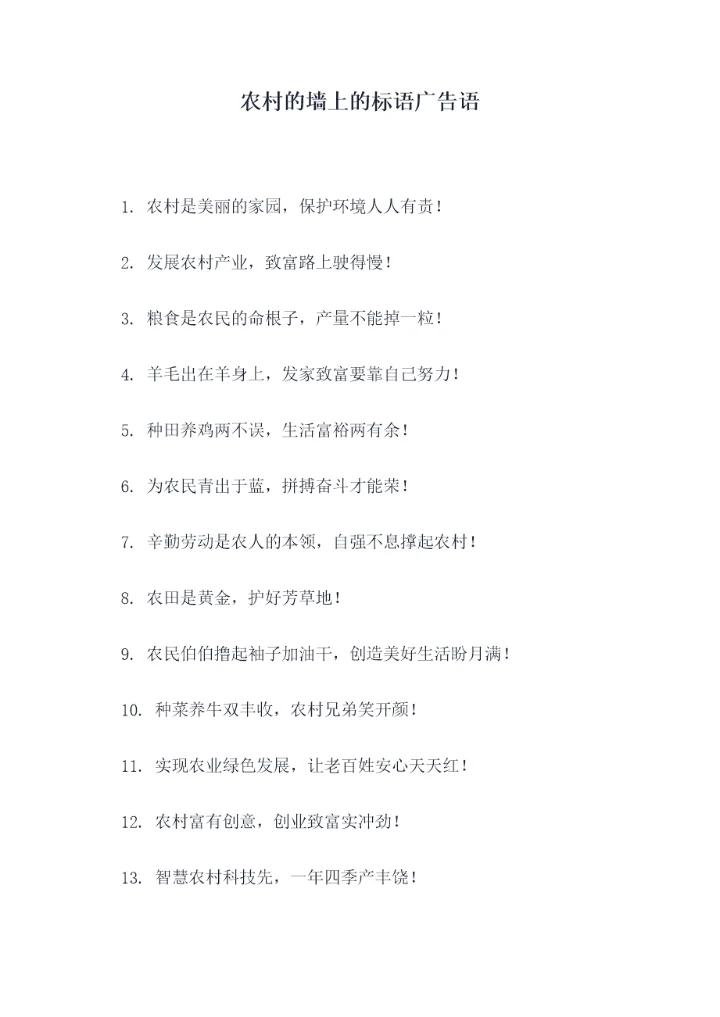 农村的墙上的标语广告语

1. 农村是美丽的家园，保护环境人人有责！

2. 发展农村产业，致富路上驶得慢！

3. 粮食是农民的命根子，产量不能掉一粒！

4. 羊毛出在羊身上，发家致富要靠自己努力！

5. 种田养鸡两不误，生活富裕两有余！

6. 为农民青出于蓝，拼搏奋斗才能荣！

7. 辛勤劳动是农人的本领，自强不息撑起农村！

8. 农田是黄金，护好芳草地！

9. 农民伯伯撸起袖子加油干，创造美好生活盼月满！

10. 种菜养牛双丰收，农村兄弟笑开颜！

11. 实现农业绿色发展，让老百姓安心天天红！

12. 农村富有创意，创业致富实冲劲！

13. 智慧农村科技先，一年四季产丰饶！